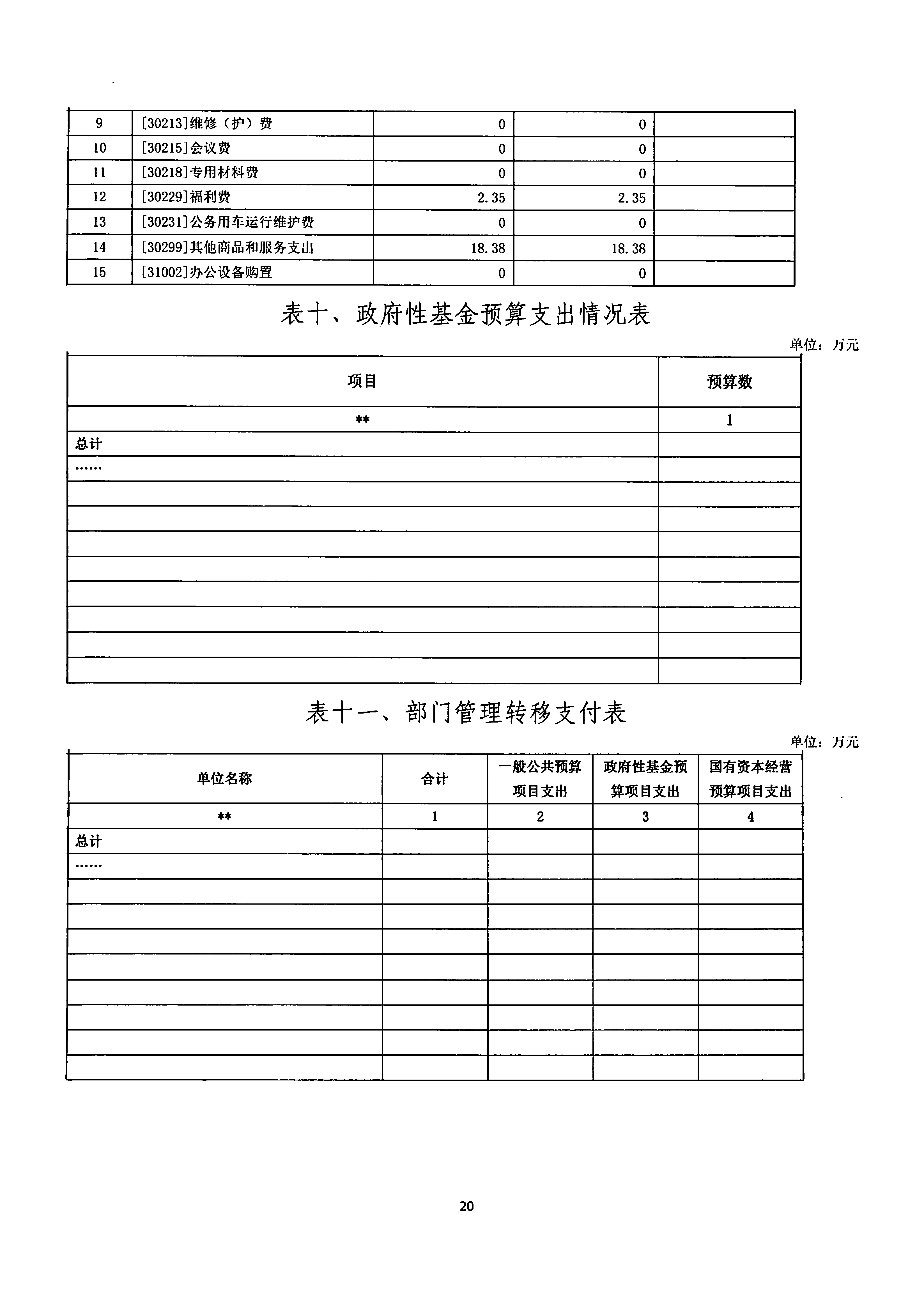 | 9 | [30213]维修（护）费 | 0 | 0 | |
|---|---|---|---|---|
| 10 | [30215]会议费 | 0 | 0 | |
| 11 | [30218]专用材料费 | 0 | 0 | |
| 12 | [30229]福利费 | 2.35 | 2.35 | |
| 13 | [30231]公务用车运行维护费 | 0 | 0 | |
| 14 | [30299]其他商品和服务支出 | 18.38 | 18.38 | |
| 15 | [31002]办公设备购置 | 0 | 0 | |

表十、政府性基金预算支出情况表

单位：万元

| 项目 | 预算数 |
|---|---|
| ** | 1 |
| 总计 | |
| …… | |
| | |
| | |
| | |
| | |
| | |
| | |
| | |
| | |

表十一、部门管理转移支付表

单位：万元

| 单位名称 | 合计 | 一般公共预算项目支出 | 政府性基金预算项目支出 | 国有资本经营预算项目支出 |
|---|---|---|---|---|
| ** | 1 | 2 | 3 | 4 |
| 总计 | | | | |
| …… | | | | |
| | | | | |
| | | | | |
| | | | | |
| | | | | |
| | | | | |
| | | | | |
| | | | | |
| | | | | |

20